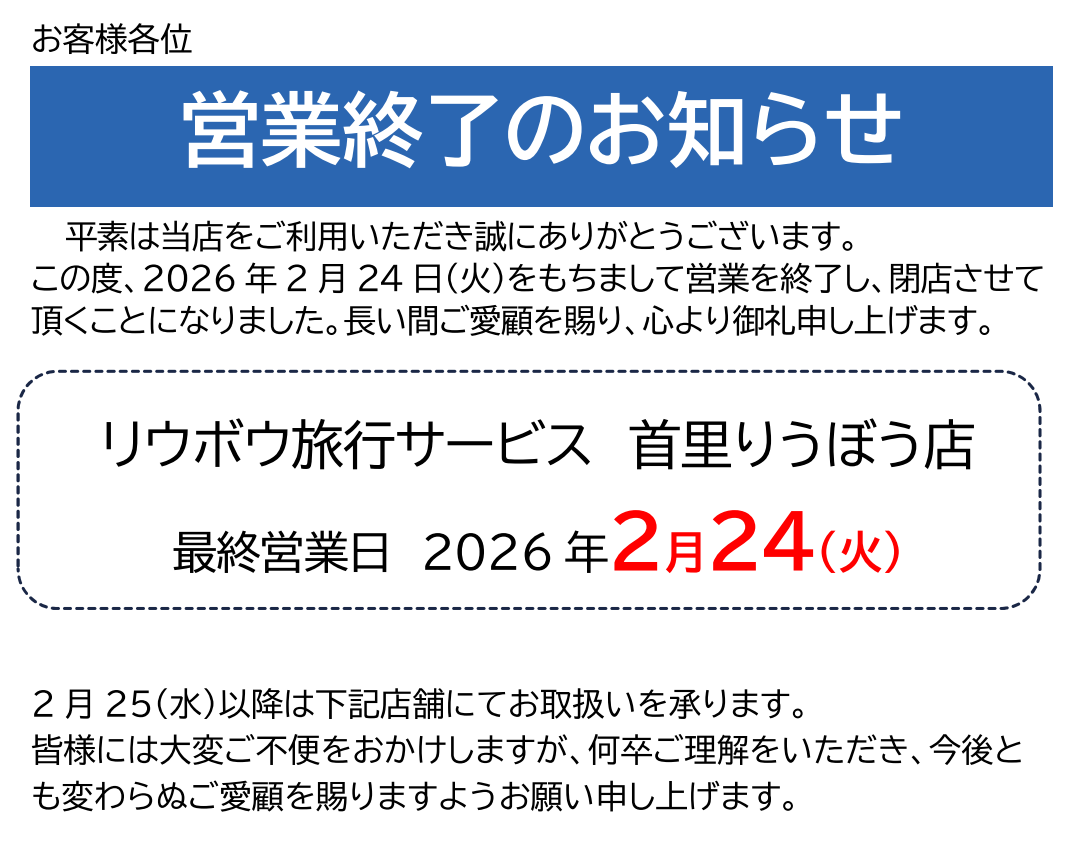 お客様各位

営業終了のお知らせ

平素は当店をご利用いただき誠にありがとうございます。
この度、2026 年 2 月 24 日(火)をもちまして営業を終了し、閉店させて頂くことになりました。長い間ご愛顧を賜り、心より御礼申し上げます。

リウボウ旅行サービス　首里りうぼう店

最終営業日　2026 年2月24(火)

2 月 25(水)以降は下記店舗にてお取扱いを承ります。
皆様には大変ご不便をおかけしますが、何卒ご理解をいただき、今後とも変わらぬご愛顧を賜りますようお願い申し上げます。